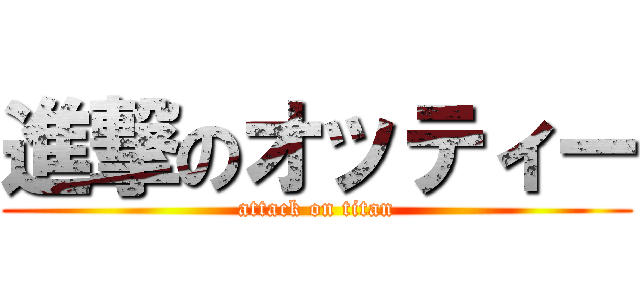 進撃のオッティー
attack on titan